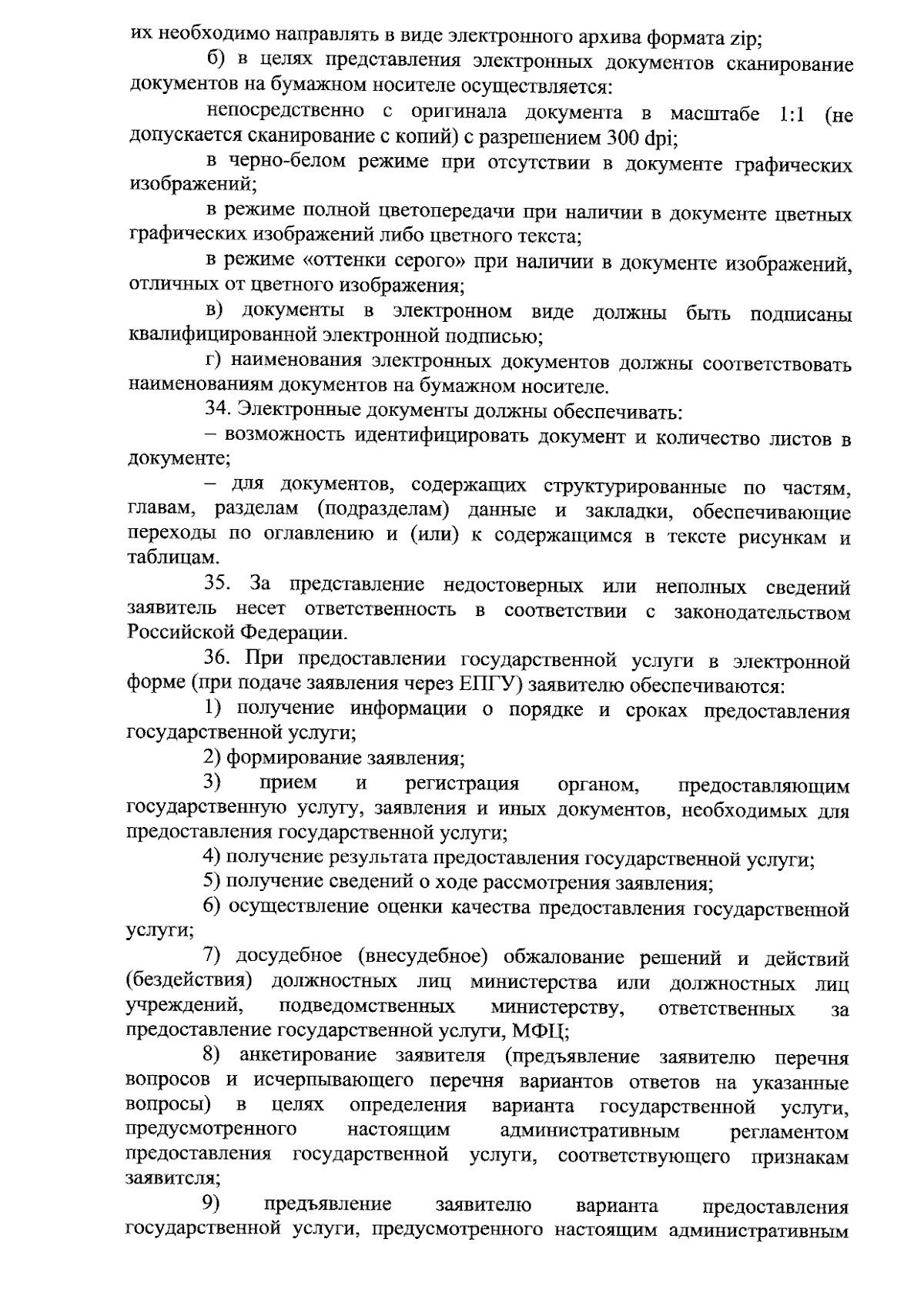 их необходимо направлять в виде электронного архива формата zip;

б) в целях представления электронных документов сканирование документов на бумажном носителе осуществляется:

непосредственно с оригинала документа в масштабе 1:1 (не допускается сканирование с копий) с разрешением 300 dpi;

в черно-белом режиме при отсутствии в документе графических изображений;

в режиме полной цветопередачи при наличии в документе цветных графических изображений либо цветного текста;

в режиме «оттенки серого» при наличии в документе изображений, отличных от цветного изображения;

в) документы в электронном виде должны быть подписаны квалифицированной электронной подписью;

г) наименования электронных документов должны соответствовать наименованиям документов на бумажном носителе.

34. Электронные документы должны обеспечивать:

– возможность идентифицировать документ и количество листов в документе;

– для документов, содержащих структурированные по частям, главам, разделам (подразделам) данные и закладки, обеспечивающие переходы по оглавлению и (или) к содержащимся в тексте рисункам и таблицам.

35. За представление недостоверных или неполных сведений заявитель несет ответственность в соответствии с законодательством Российской Федерации.

36. При предоставлении государственной услуги в электронной форме (при подаче заявления через ЕПГУ) заявителю обеспечиваются:

1) получение информации о порядке и сроках предоставления государственной услуги;

2) формирование заявления;

3) прием и регистрация органом, предоставляющим государственную услугу, заявления и иных документов, необходимых для предоставления государственной услуги;

4) получение результата предоставления государственной услуги;

5) получение сведений о ходе рассмотрения заявления;

6) осуществление оценки качества предоставления государственной услуги;

7) досудебное (внесудебное) обжалование решений и действий (бездействия) должностных лиц министерства или должностных лиц учреждений, подведомственных министерству, ответственных за предоставление государственной услуги, МФЦ;

8) анкетирование заявителя (предъявление заявителю перечня вопросов и исчерпывающего перечня вариантов ответов на указанные вопросы) в целях определения варианта государственной услуги, предусмотренного настоящим административным регламентом предоставления государственной услуги, соответствующего признакам заявителя;

9) предъявление заявителю варианта предоставления государственной услуги, предусмотренного настоящим административным